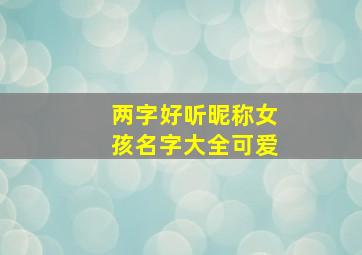 两字好听昵称女孩名字大全可爱